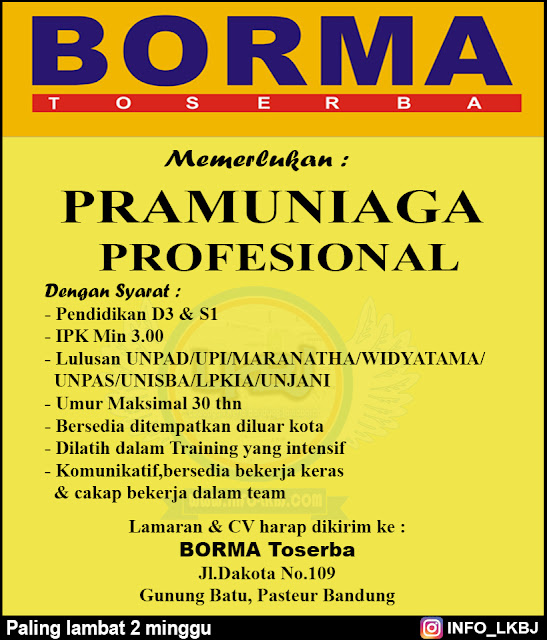 BORMA
TOSERBA

Memerlukan :

PRAMUNIAGA
PROFESIONAL

Dengan Syarat :
- Pendidikan D3 & S1
- IPK Min 3.00
- Lulusan UNPAD/UPI/MARANATHA/WIDYATAMA/ UNPAS/UNISBA/LPKIA/UNJANI
- Umur Maksimal 30 thn
- Bersedia ditempatkan diluar kota
- Dilatih dalam Training yang intensif
- Komunikatif,bersedia bekerja keras & cakap bekerja dalam team

www.info-lkbj.com

Lamaran & CV harap dikirim ke :
BORMA Toserba
Jl.Dakota No.109
Gunung Batu, Pasteur Bandung

Paling lambat 2 minggu

INFO_LKBJ